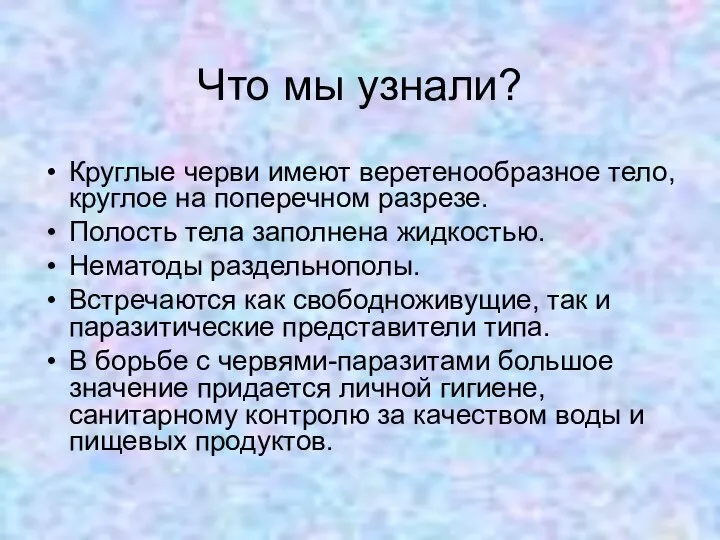 Что мы узнали?

• Круглые черви имеют веретенообразное тело, круглое на поперечном разрезе.
• Полость тела заполнена жидкостью.
• Нематоды раздельнополы.
• Встречаются как свободноживущие, так и паразитические представители типа.
• В борьбе с червями-паразитами большое значение придается личной гигиене, санитарному контролю за качеством воды и пищевых продуктов.